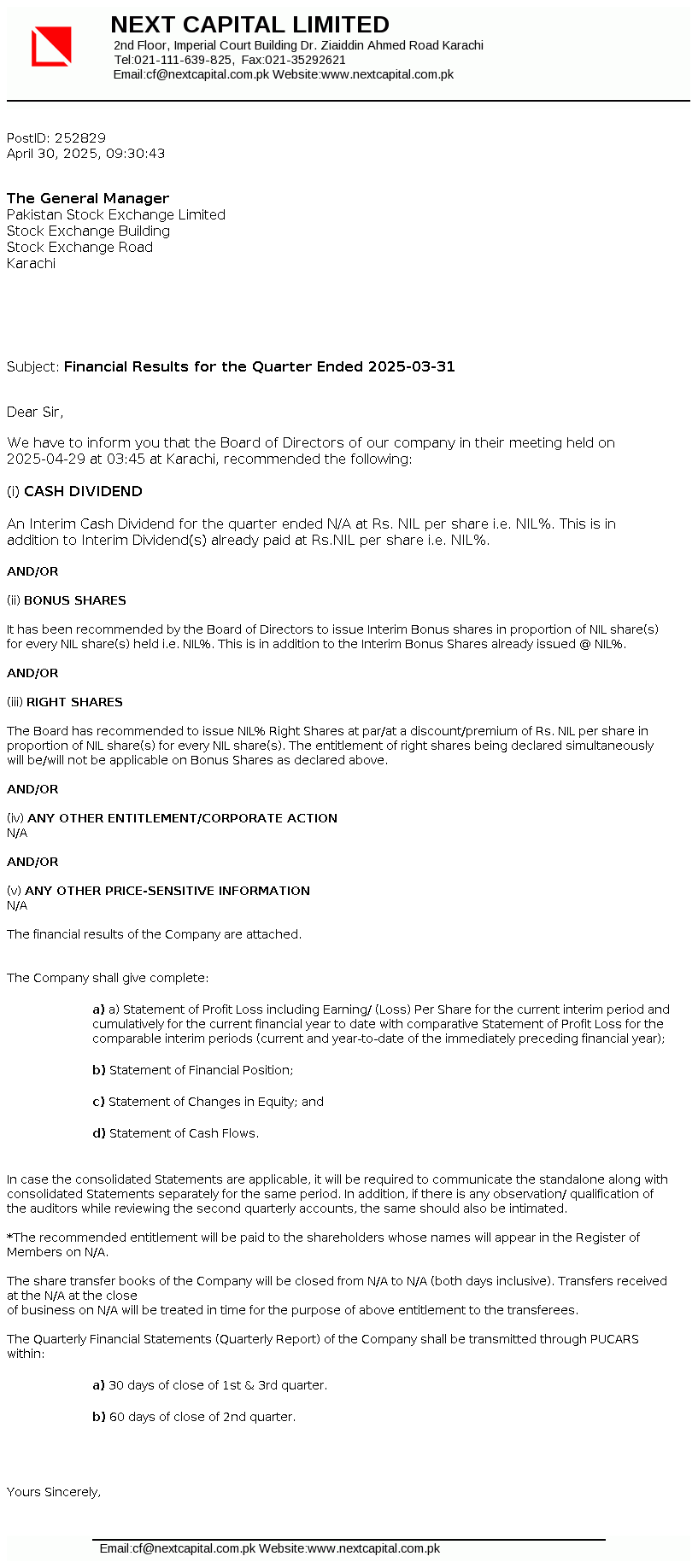 NEXT CAPITAL LIMITED
2nd Floor, Imperial Court Building Dr. Ziaiddin Ahmed Road Karachi
Tel:021-111-639-825, Fax:021-35292621
Email:cf@nextcapital.com.pk Website:www.nextcapital.com.pk

PostID: 252829
April 30, 2025, 09:30:43

The General Manager
Pakistan Stock Exchange Limited
Stock Exchange Building
Stock Exchange Road
Karachi

Subject: Financial Results for the Quarter Ended 2025-03-31

Dear Sir,

We have to inform you that the Board of Directors of our company in their meeting held on 2025-04-29 at 03:45 at Karachi, recommended the following:

(i) CASH DIVIDEND

An Interim Cash Dividend for the quarter ended N/A at Rs. NIL per share i.e. NIL%. This is in addition to Interim Dividend(s) already paid at Rs.NIL per share i.e. NIL%.

AND/OR

(ii) BONUS SHARES

It has been recommended by the Board of Directors to issue Interim Bonus shares in proportion of NIL share(s) for every NIL share(s) held i.e. NIL%. This is in addition to the Interim Bonus Shares already issued @ NIL%.

AND/OR

(iii) RIGHT SHARES

The Board has recommended to issue NIL% Right Shares at par/at a discount/premium of Rs. NIL per share in proportion of NIL share(s) for every NIL share(s). The entitlement of right shares being declared simultaneously will be/will not be applicable on Bonus Shares as declared above.

AND/OR

(iv) ANY OTHER ENTITLEMENT/CORPORATE ACTION
N/A

AND/OR

(v) ANY OTHER PRICE-SENSITIVE INFORMATION
N/A

The financial results of the Company are attached.

The Company shall give complete:

a) a) Statement of Profit Loss including Earning/ (Loss) Per Share for the current interim period and cumulatively for the current financial year to date with comparative Statement of Profit Loss for the comparable interim periods (current and year-to-date of the immediately preceding financial year);

b) Statement of Financial Position;

c) Statement of Changes in Equity; and

d) Statement of Cash Flows.

In case the consolidated Statements are applicable, it will be required to communicate the standalone along with consolidated Statements separately for the same period. In addition, if there is any observation/ qualification of the auditors while reviewing the second quarterly accounts, the same should also be intimated.

*The recommended entitlement will be paid to the shareholders whose names will appear in the Register of Members on N/A.

The share transfer books of the Company will be closed from N/A to N/A (both days inclusive). Transfers received at the N/A at the close
of business on N/A will be treated in time for the purpose of above entitlement to the transferees.

The Quarterly Financial Statements (Quarterly Report) of the Company shall be transmitted through PUCARS within:

a) 30 days of close of 1st & 3rd quarter.

b) 60 days of close of 2nd quarter.

Yours Sincerely,

Email:cf@nextcapital.com.pk Website:www.nextcapital.com.pk